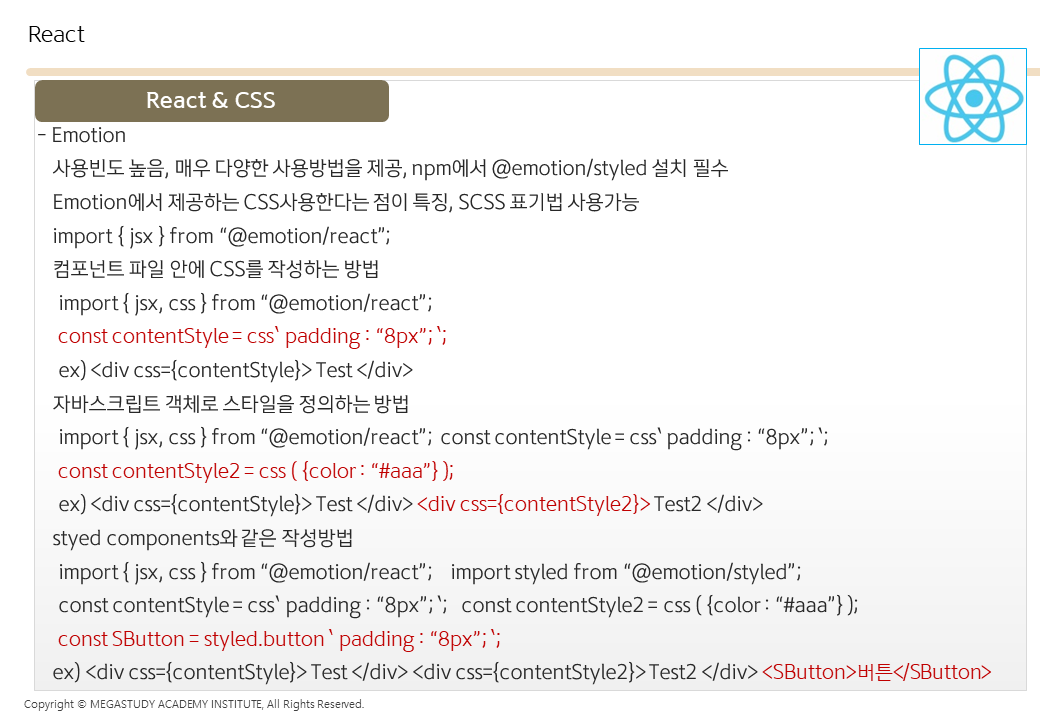 React

React & CSS

- Emotion

사용빈도 높음, 매우 다양한 사용방법을 제공, npm에서 @emotion/styled 설치 필수

Emotion에서 제공하는 CSS사용한다는 점이 특징, SCSS 표기법 사용가능

import { jsx } from "@emotion/react";

컴포넌트 파일 안에 CSS를 작성하는 방법

import { jsx, css } from "@emotion/react";

const contentStyle = css` padding : "8px"; `;

ex) <div css={contentStyle}> Test </div>

자바스크립트 객체로 스타일을 정의하는 방법

import { jsx, css } from "@emotion/react"; const contentStyle = css` padding : "8px"; `;

const contentStyle2 = css ( {color : "#aaa"} );

ex) <div css={contentStyle}> Test </div> <div css={contentStyle2}> Test2 </div>

styed components와 같은 작성방법

import { jsx, css } from "@emotion/react"; import styled from "@emotion/styled";

const contentStyle = css` padding : "8px"; `; const contentStyle2 = css ( {color : "#aaa"} );

const SButton = styled.button ` padding : "8px"; `;

ex) <div css={contentStyle}> Test </div> <div css={contentStyle2}> Test2 </div> <SButton>버튼</SButton>

Copyright © MEGASTUDY ACADEMY INSTITUTE, All Rights Reserved.